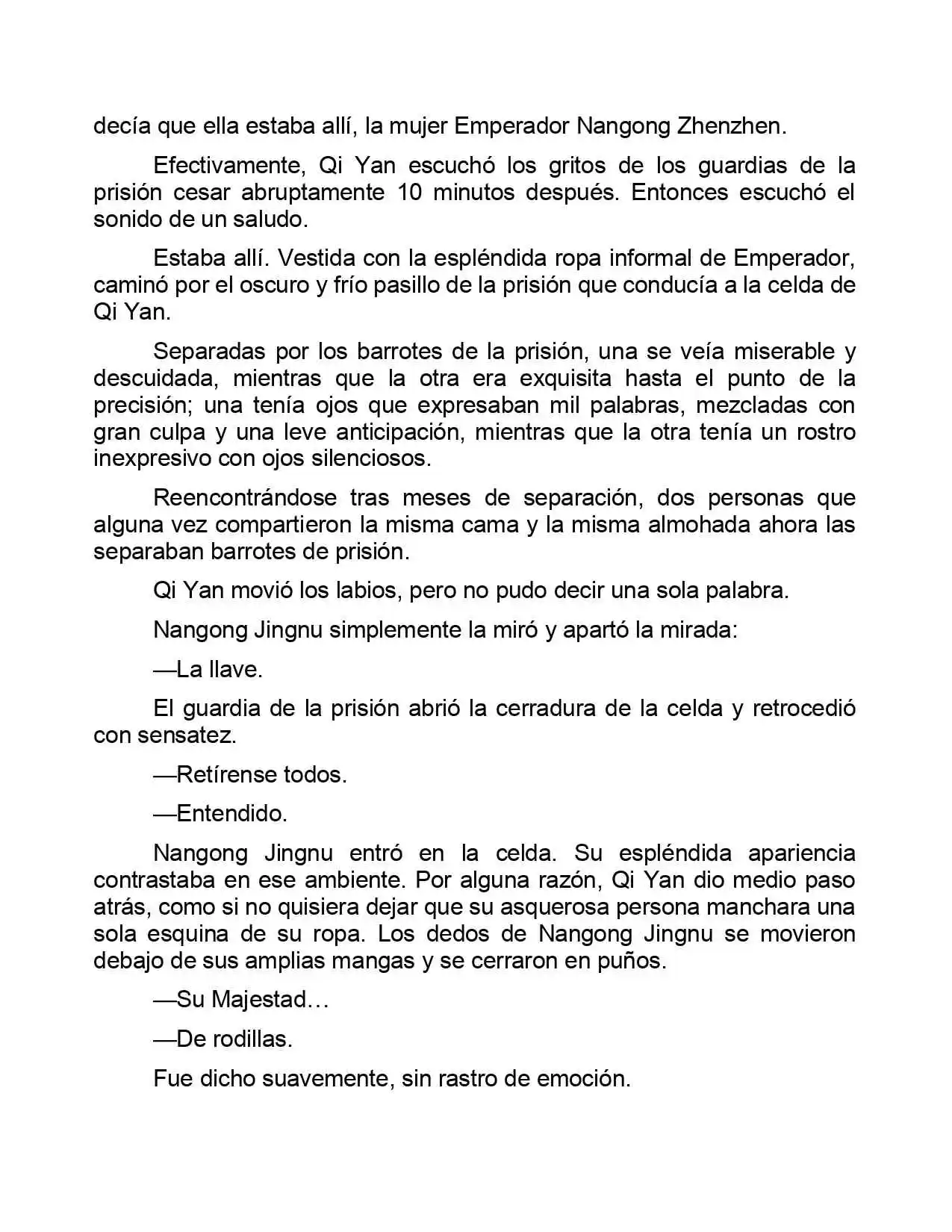 decía que ella estaba allí, la mujer Emperador Nangong Zhenzhen.

Efectivamente, Qi Yan escuchó los gritos de los guardias de la prisión cesar abruptamente 10 minutos después. Entonces escuchó el sonido de un saludo.

Estaba allí. Vestida con la espléndida ropa informal de Emperador, caminó por el oscuro y frío pasillo de la prisión que conducía a la celda de Qi Yan.

Separadas por los barrotes de la prisión, una se veía miserable y descuidada, mientras que la otra era exquisita hasta el punto de la precisión; una tenía ojos que expresaban mil palabras, mezcladas con gran culpa y una leve anticipación, mientras que la otra tenía un rostro inexpresivo con ojos silenciosos.

Reencontrándose tras meses de separación, dos personas que alguna vez compartieron la misma cama y la misma almohada ahora las separaban barrotes de prisión.

Qi Yan movió los labios, pero no pudo decir una sola palabra.

Nangong Jingnu simplemente la miró y apartó la mirada:

—La llave.

El guardia de la prisión abrió la cerradura de la celda y retrocedió con sensatez.

—Retírense todos.

—Entendido.

Nangong Jingnu entró en la celda. Su espléndida apariencia contrastaba en ese ambiente. Por alguna razón, Qi Yan dio medio paso atrás, como si no quisiera dejar que su asquerosa persona manchara una sola esquina de su ropa. Los dedos de Nangong Jingnu se movieron debajo de sus amplias mangas y se cerraron en puños.

—Su Majestad…

—De rodillas.

Fue dicho suavemente, sin rastro de emoción.